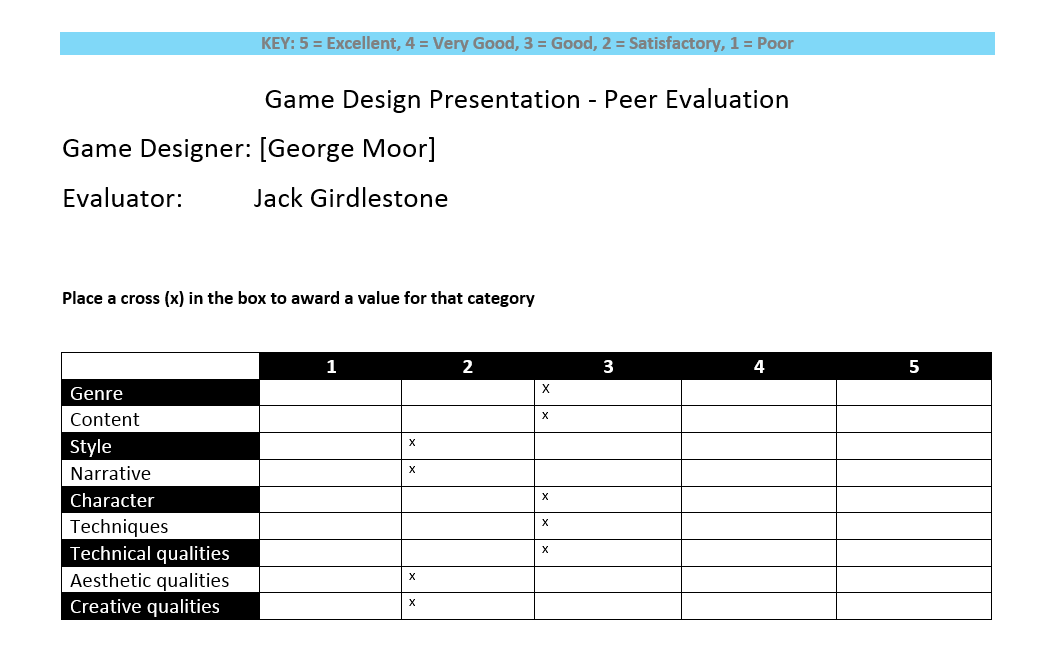 KEY: 5 = Excellent, 4 = Very Good, 3 = Good, 2 = Satisfactory, 1 = Poor

Game Design Presentation - Peer Evaluation

Game Designer: [George Moor]

Evaluator: Jack Girdlestone

Place a cross (x) in the box to award a value for that category

| | 1 | 2 | 3 | 4 | 5 |
|---|---|---|---|---|---|
| Genre | | | x | | |
| Content | | | x | | |
| Style | | x | | | |
| Narrative | | x | | | |
| Character | | | x | | |
| Techniques | | | x | | |
| Technical qualities | | | x | | |
| Aesthetic qualities | | x | | | |
| Creative qualities | | x | | | |